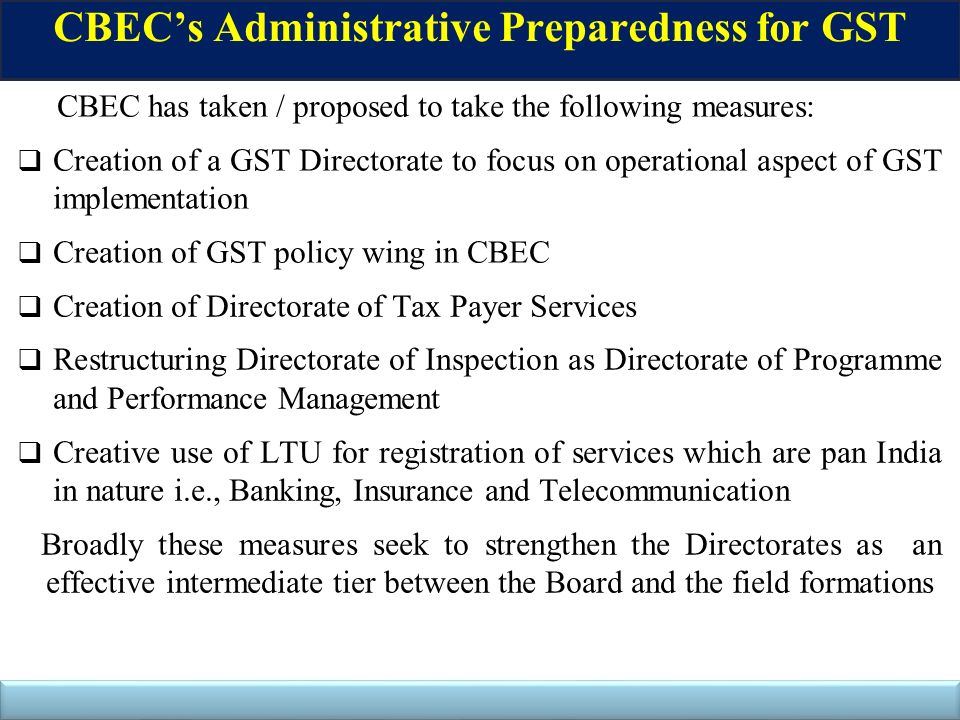 CBEC's Administrative Preparedness for GST

CBEC has taken / proposed to take the following measures:

❑ Creation of a GST Directorate to focus on operational aspect of GST implementation

❑ Creation of GST policy wing in CBEC

❑ Creation of Directorate of Tax Payer Services

❑ Restructuring Directorate of Inspection as Directorate of Programme and Performance Management

❑ Creative use of LTU for registration of services which are pan India in nature i.e., Banking, Insurance and Telecommunication

Broadly these measures seek to strengthen the Directorates as an effective intermediate tier between the Board and the field formations